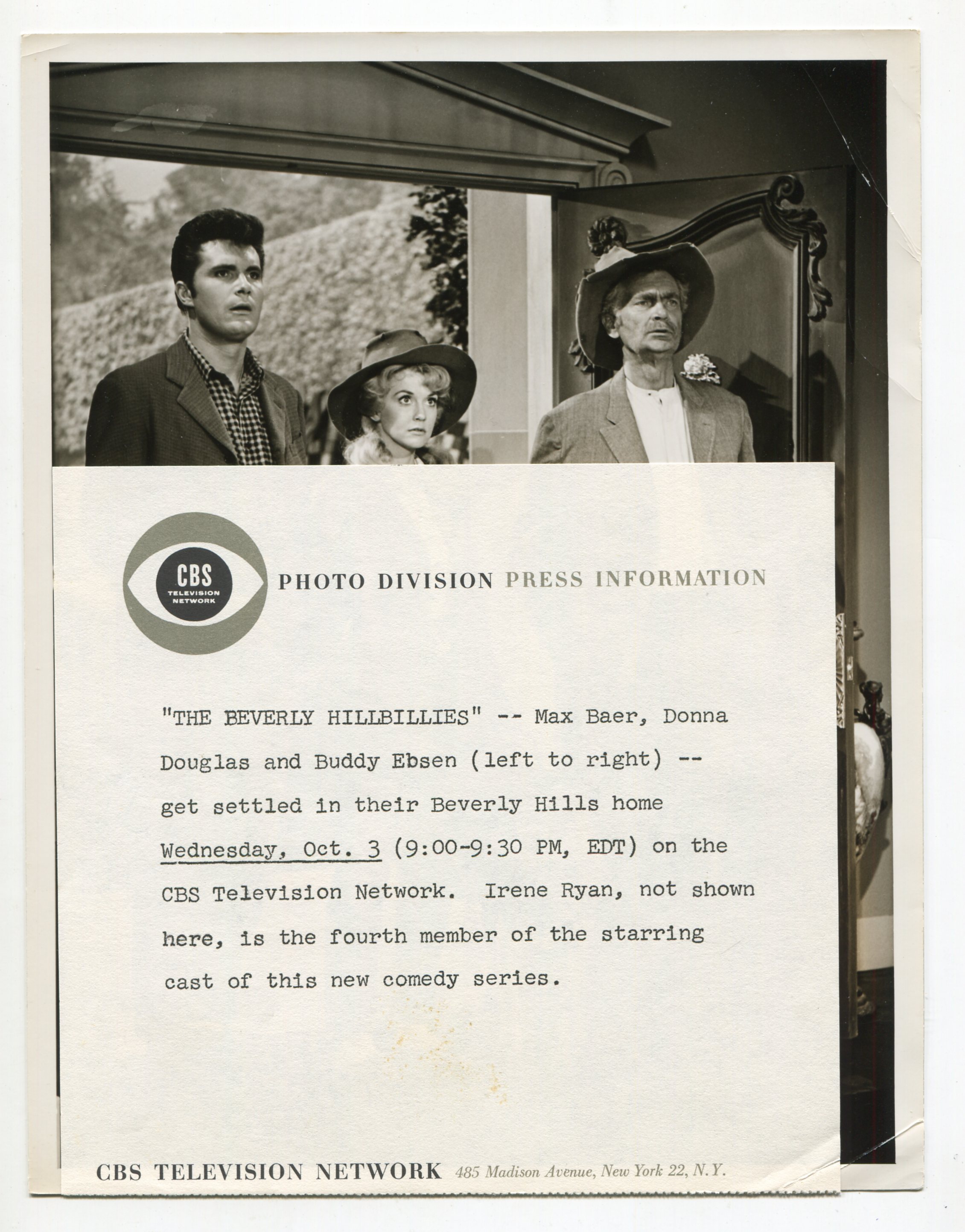 CBS TELEVISION NETWORK

PHOTO DIVISION PRESS INFORMATION

"THE BEVERLY HILLBILLIES" -- Max Baer, Donna Douglas and Buddy Ebsen (left to right) -- get settled in their Beverly Hills home Wednesday, Oct. 3 (9:00-9:30 PM, EDT) on the CBS Television Network. Irene Ryan, not shown here, is the fourth member of the starring cast of this new comedy series.

CBS TELEVISION NETWORK 485 Madison Avenue, New York 22, N.Y.